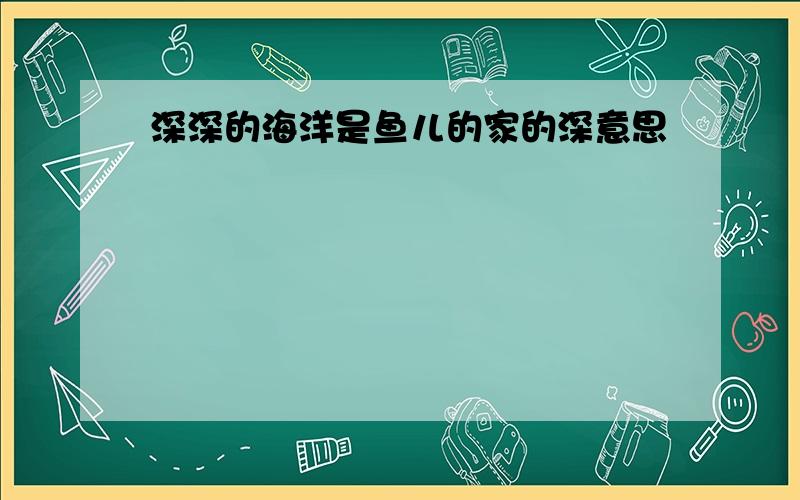 深深的海洋是鱼儿的家的深意思